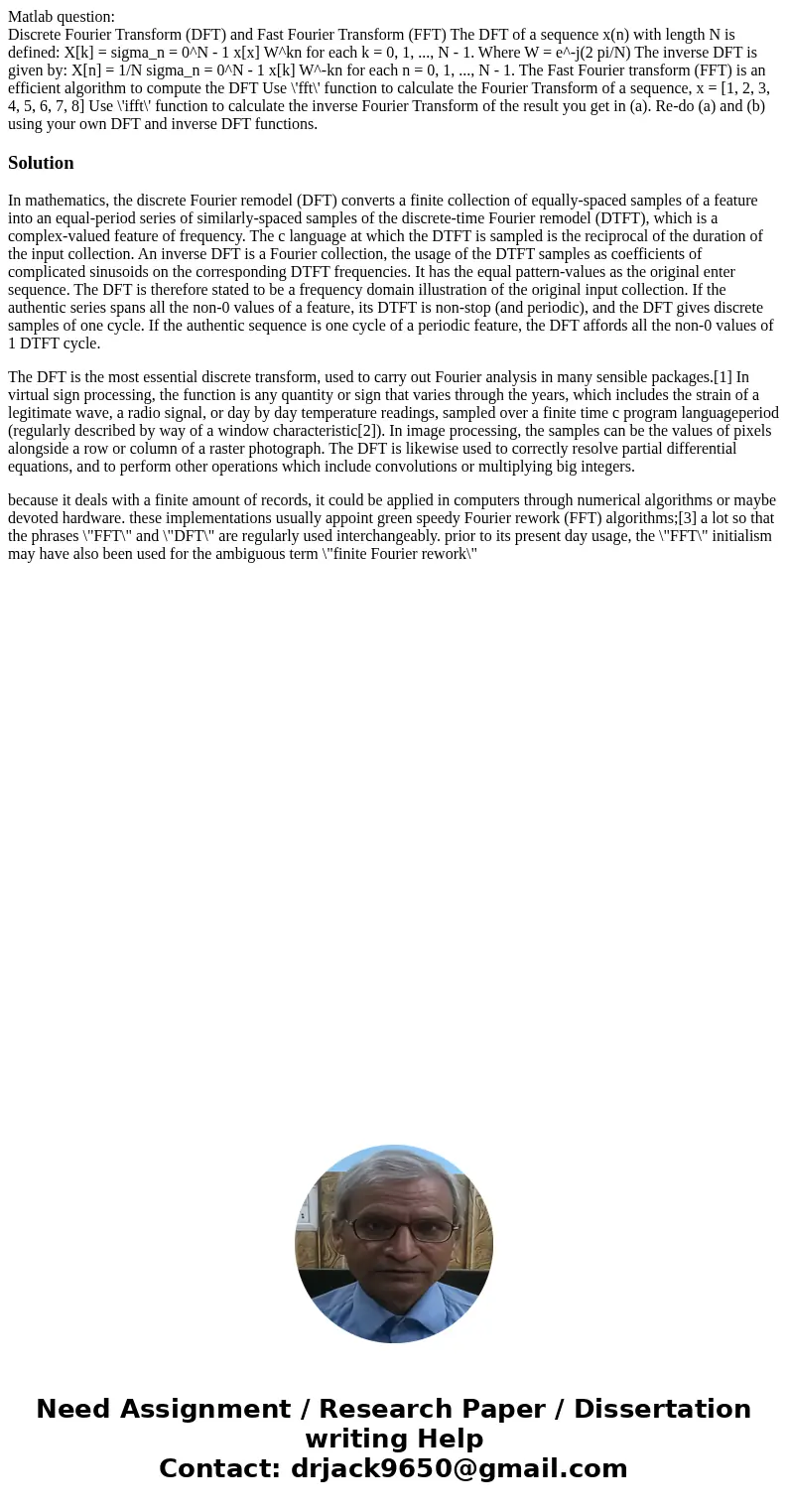 Matlab question:
Discrete Fourier Transform (DFT) and Fast Fourier Transform (FFT) The DFT of a sequence x(n) with length N is defined: X[k] = sigma_n = 0^N - 1 x[x] W^kn for each k = 0, 1, ..., N - 1. Where W = e^-j(2 pi/N) The inverse DFT is given by: X[n] = 1/N sigma_n = 0^N - 1 x[k] W^-kn for each n = 0, 1, ..., N - 1. The Fast Fourier transform (FFT) is an efficient algorithm to compute the DFT Use \'fft\' function to calculate the Fourier Transform of a sequence, x = [1, 2, 3, 4, 5, 6, 7, 8] Use \'ifft\' function to calculate the inverse Fourier Transform of the result you get in (a). Re-do (a) and (b) using your own DFT and inverse DFT functions.

Solution

In mathematics, the discrete Fourier remodel (DFT) converts a finite collection of equally-spaced samples of a feature into an equal-period series of similarly-spaced samples of the discrete-time Fourier remodel (DTFT), which is a complex-valued feature of frequency. The c language at which the DTFT is sampled is the reciprocal of the duration of the input collection. An inverse DFT is a Fourier collection, the usage of the DTFT samples as coefficients of complicated sinusoids on the corresponding DTFT frequencies. It has the equal pattern-values as the original enter sequence. The DFT is therefore stated to be a frequency domain illustration of the original input collection. If the authentic series spans all the non-0 values of a feature, its DTFT is non-stop (and periodic), and the DFT gives discrete samples of one cycle. If the authentic sequence is one cycle of a periodic feature, the DFT affords all the non-0 values of 1 DTFT cycle.

The DFT is the most essential discrete transform, used to carry out Fourier analysis in many sensible packages.[1] In virtual sign processing, the function is any quantity or sign that varies through the years, which includes the strain of a legitimate wave, a radio signal, or day by day temperature readings, sampled over a finite time c program languageperiod (regularly described by way of a window characteristic[2]). In image processing, the samples can be the values of pixels alongside a row or column of a raster photograph. The DFT is likewise used to correctly resolve partial differential equations, and to perform other operations which include convolutions or multiplying big integers.

because it deals with a finite amount of records, it could be applied in computers through numerical algorithms or maybe devoted hardware. these implementations usually appoint green speedy Fourier rework (FFT) algorithms;[3] a lot so that the phrases \"FFT\" and \"DFT\" are regularly used interchangeably. prior to its present day usage, the \"FFT\" initialism may have also been used for the ambiguous term \"finite Fourier rework\"

Need Assignment / Research Paper / Dissertation writing Help
Contact: drjack9650@gmail.com